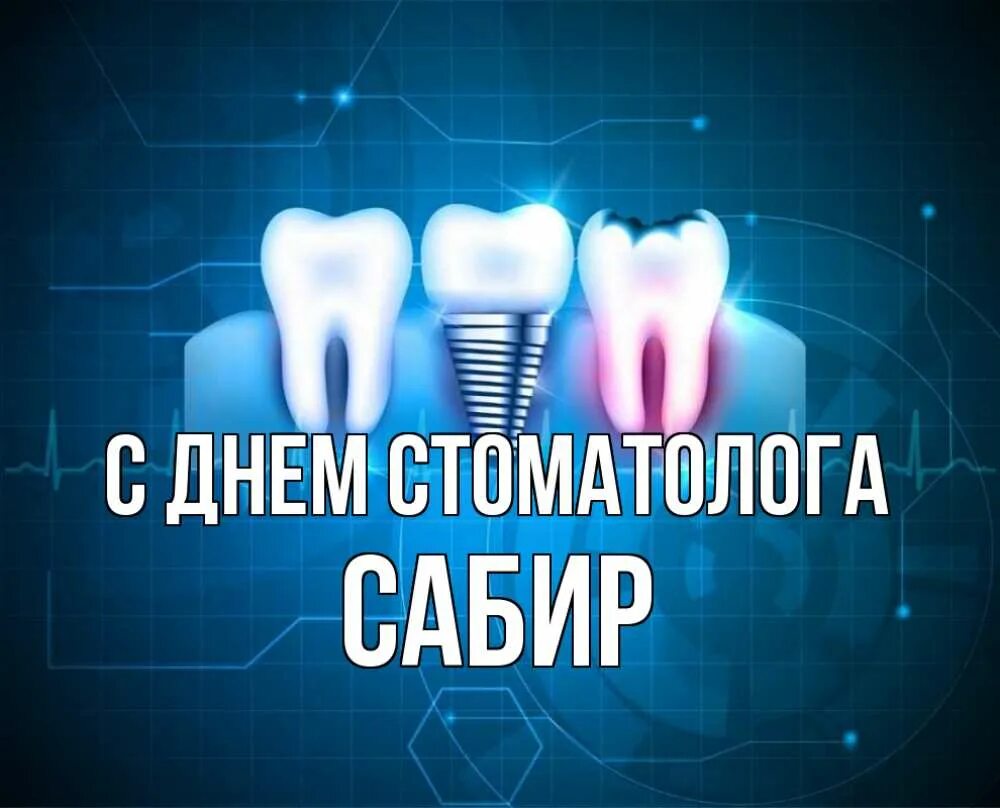 С ДНЕМ СТОМАТОЛОГА
САБИР